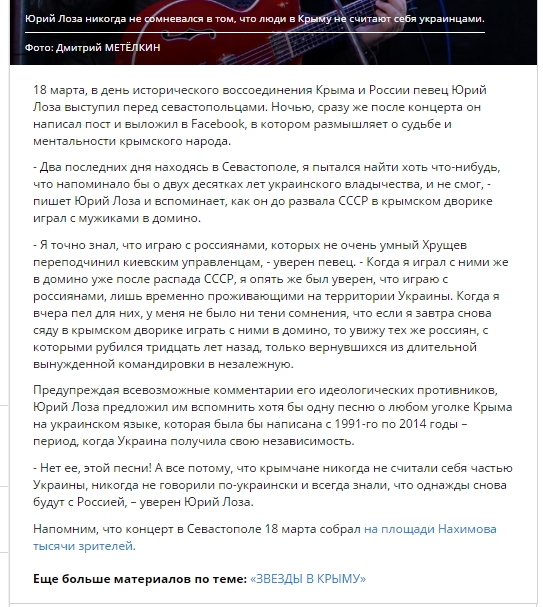 Юрий Лоза никогда не сомневался в том, что люди в Крыму не считают себя украинцами.

Фото: Дмитрий МЕТЁЛКИН

18 марта, в день исторического воссоединения Крыма и России певец Юрий Лоза выступил перед севастопольцами. Ночью, сразу же после концерта он написал пост и выложил в Facebook, в котором размышляет о судьбе и ментальности крымского народа.

- Два последних дня находясь в Севастополе, я пытался найти хоть что-нибудь, что напоминало бы о двух десятках лет украинского владычества, и не смог, - пишет Юрий Лоза и вспоминает, как он до развала СССР в крымском дворике играл с мужиками в домино.

- Я точно знал, что играю с россиянами, которых не очень умный Хрущев переподчинил киевским управленцам, - уверен певец. - Когда я играл с ними же в домино уже после распада СССР, я опять же был уверен, что играю с россиянами, лишь временно проживающими на территории Украины. Когда я вчера пел для них, у меня не было ни тени сомнения, что если я завтра снова сяду в крымском дворике играть с ними в домино, то увижу тех же россиян, с которыми рубился тридцать лет назад, только вернувшихся из длительной вынужденной командировки в незалежную.

Предупреждая всевозможные комментарии его идеологических противников, Юрий Лоза предложил им вспомнить хотя бы одну песню о любом уголке Крыма на украинском языке, которая была бы написана с 1991-го по 2014 годы – период, когда Украина получила свою независимость.

- Нет ее, этой песни! А все потому, что крымчане никогда не считали себя частью Украины, никогда не говорили по-украински и всегда знали, что однажды снова будут с Россией, – уверен Юрий Лоза.

Напомним, что концерт в Севастополе 18 марта собрал на площади Нахимова тысячи зрителей.

Еще больше материалов по теме: «ЗВЕЗДЫ В КРЫМУ»